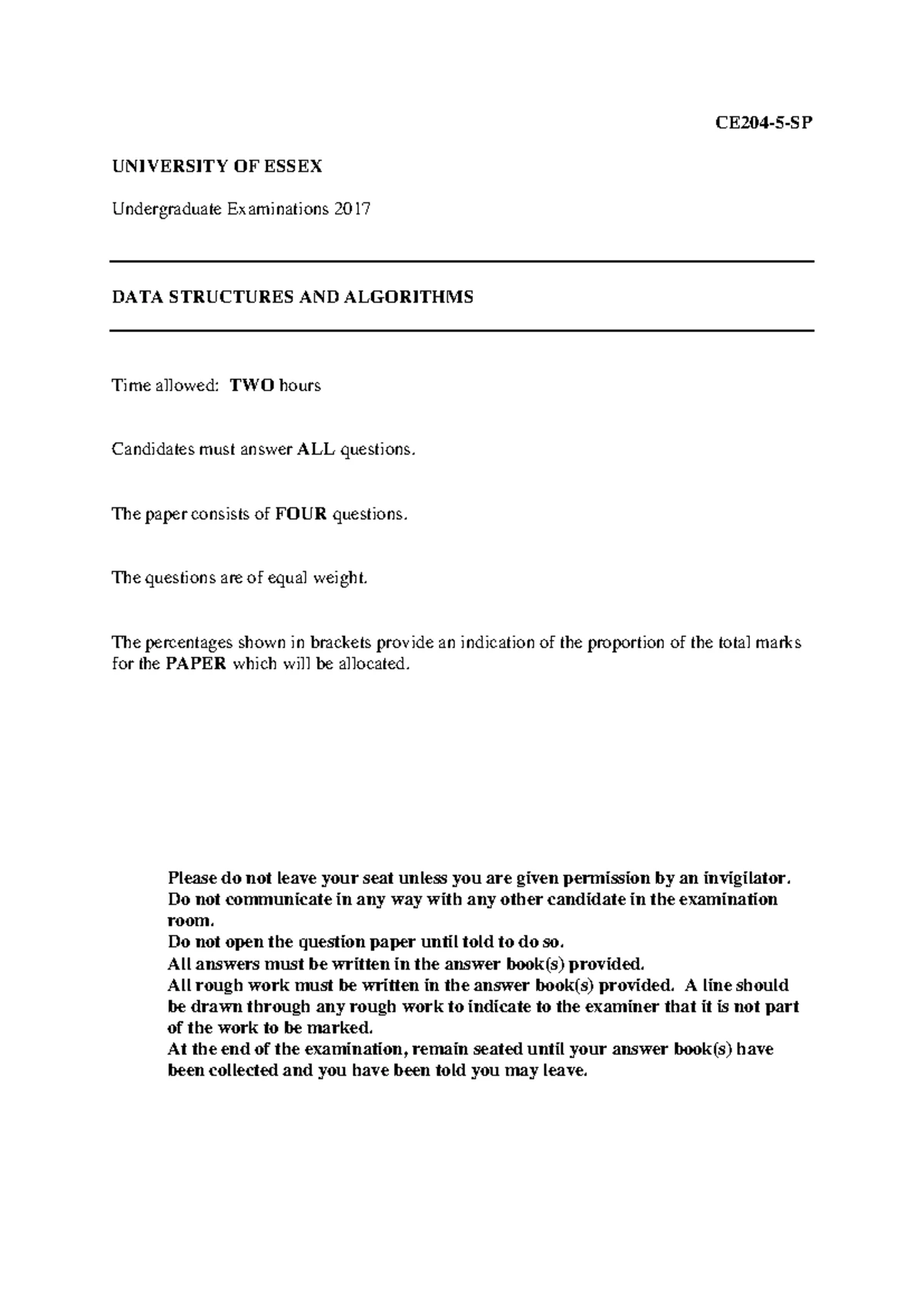 CE204-5-SP

UNIVERSITY OF ESSEX

Undergraduate Examinations 2017

DATA STRUCTURES AND ALGORITHMS

Time allowed: TWO hours

Candidates must answer ALL questions.

The paper consists of FOUR questions.

The questions are of equal weight.

The percentages shown in brackets provide an indication of the proportion of the total marks for the PAPER which will be allocated.

Please do not leave your seat unless you are given permission by an invigilator.
Do not communicate in any way with any other candidate in the examination room.
Do not open the question paper until told to do so.
All answers must be written in the answer book(s) provided.
All rough work must be written in the answer book(s) provided. A line should be drawn through any rough work to indicate to the examiner that it is not part of the work to be marked.
At the end of the examination, remain seated until your answer book(s) have been collected and you have been told you may leave.